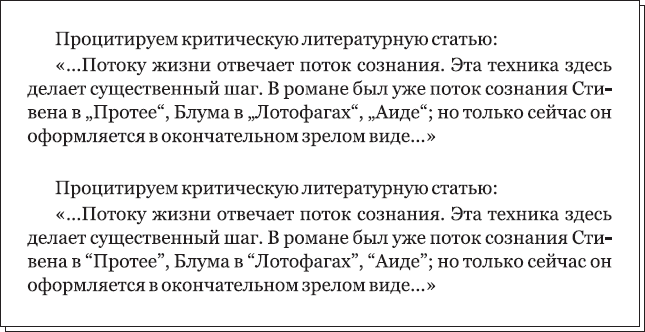 Процитируем критическую литературную статью:

«...Потоку жизни отвечает поток сознания. Эта техника здесь делает существенный шаг. В романе был уже поток сознания Стивена в „Протее“, Блума в „Лотофагах“, „Аиде“; но только сейчас он оформляется в окончательном зрелом виде...»

Процитируем критическую литературную статью:

«...Потоку жизни отвечает поток сознания. Эта техника здесь делает существенный шаг. В романе был уже поток сознания Стивена в “Протее”, Блума в “Лотофагах”, “Аиде”; но только сейчас он оформляется в окончательном зрелом виде...»